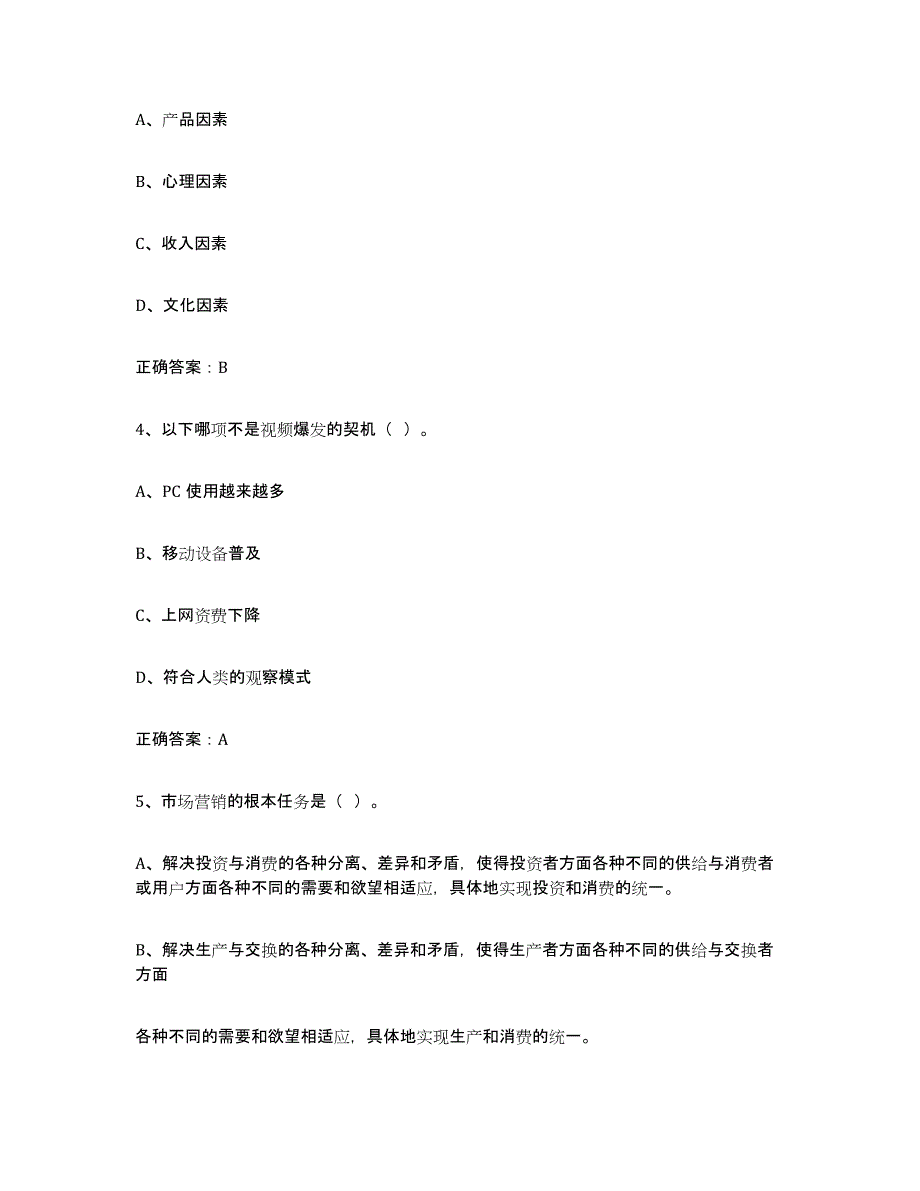 A、产品因素

B、心理因素

C、收入因素

D、文化因素

正确答案：B

4、以下哪项不是视频爆发的契机（ ）。

A、PC 使用越来越多

B、移动设备普及

C、上网资费下降

D、符合人类的观察模式

正确答案：A

5、市场营销的根本任务是（ ）。

A、解决投资与消费的各种分离、差异和矛盾，使得投资者方面各种不同的供给与消费者或用户方面各种不同的需要和欲望相适应，具体地实现投资和消费的统一。

B、解决生产与交换的各种分离、差异和矛盾，使得生产者方面各种不同的供给与交换者方面

各种不同的需要和欲望相适应，具体地实现生产和消费的统一。